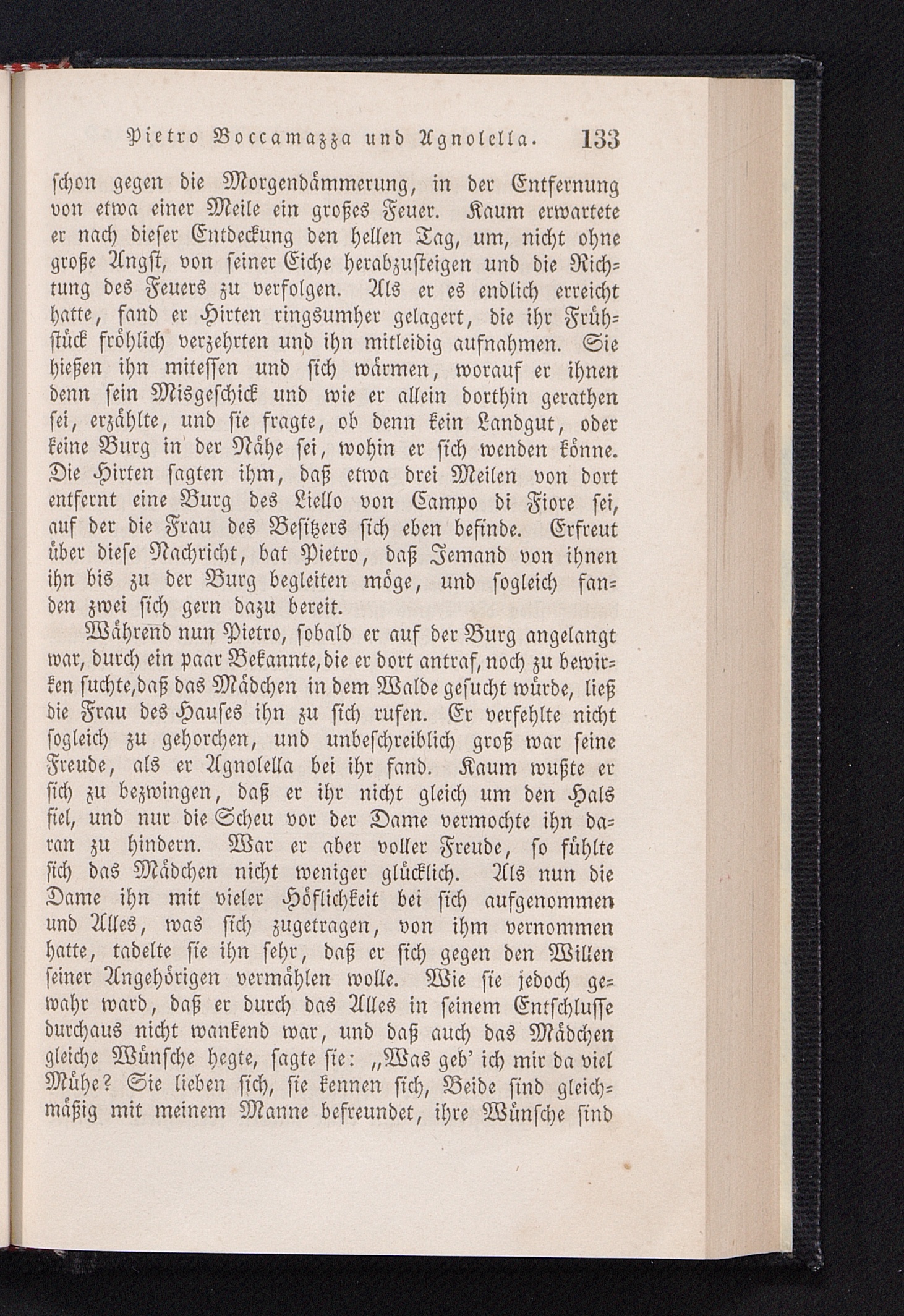 Pietro Boccamazza und Agnolella. 133

schon gegen die Morgendämmerung, in der Entfernung von etwa einer Meile ein großes Feuer. Kaum erwartete er nach dieser Entdeckung den hellen Tag, um, nicht ohne große Angst, von seiner Eiche herabzusteigen und die Richtung des Feuers zu verfolgen. Als er es endlich erreicht hatte, fand er Hirten ringsumher gelagert, die ihr Frühstück fröhlich verzehrten und ihn mitleidig aufnahmen. Sie hießen ihn mitessen und sich wärmen, worauf er ihnen denn sein Misgeschick und wie er allein dorthin gerathen sei, erzählte, und sie fragte, ob denn kein Landgut, oder keine Burg in der Nähe sei, wohin er sich wenden könne. Die Hirten sagten ihm, daß etwa drei Meilen von dort entfernt eine Burg des Liello von Campo di Fiore sei, auf der die Frau des Besitzers sich eben befinde. Erfreut über diese Nachricht, bat Pietro, daß Jemand von ihnen ihn bis zu der Burg begleiten möge, und sogleich fanden zwei sich gern dazu bereit.

Während nun Pietro, sobald er auf der Burg angelangt war, durch ein paar Bekannte, die er dort antraf, noch zu bewirken suchte, daß das Mädchen in dem Walde gesucht würde, ließ die Frau des Hauses ihn zu sich rufen. Er verfehlte nicht sogleich zu gehorchen, und unbeschreiblich groß war seine Freude, als er Agnolella bei ihr fand. Kaum wußte er sich zu bezwingen, daß er ihr nicht gleich um den Hals fiel, und nur die Scheu vor der Dame vermochte ihn daran zu hindern. War er aber voller Freude, so fühlte sich das Mädchen nicht weniger glücklich. Als nun die Dame ihn mit vieler Höflichkeit bei sich aufgenommen und Alles, was sich zugetragen, von ihm vernommen hatte, tadelte sie ihn sehr, daß er sich gegen den Willen seiner Angehörigen vermählen wolle. Wie sie jedoch gewahr ward, daß er durch das Alles in seinem Entschlusse durchaus nicht wankend war, und daß auch das Mädchen gleiche Wünsche hegte, sagte sie: „Was geb' ich mir da viel Mühe? Sie lieben sich, sie kennen sich, Beide sind gleichmäßig mit meinem Manne befreundet, ihre Wünsche sind